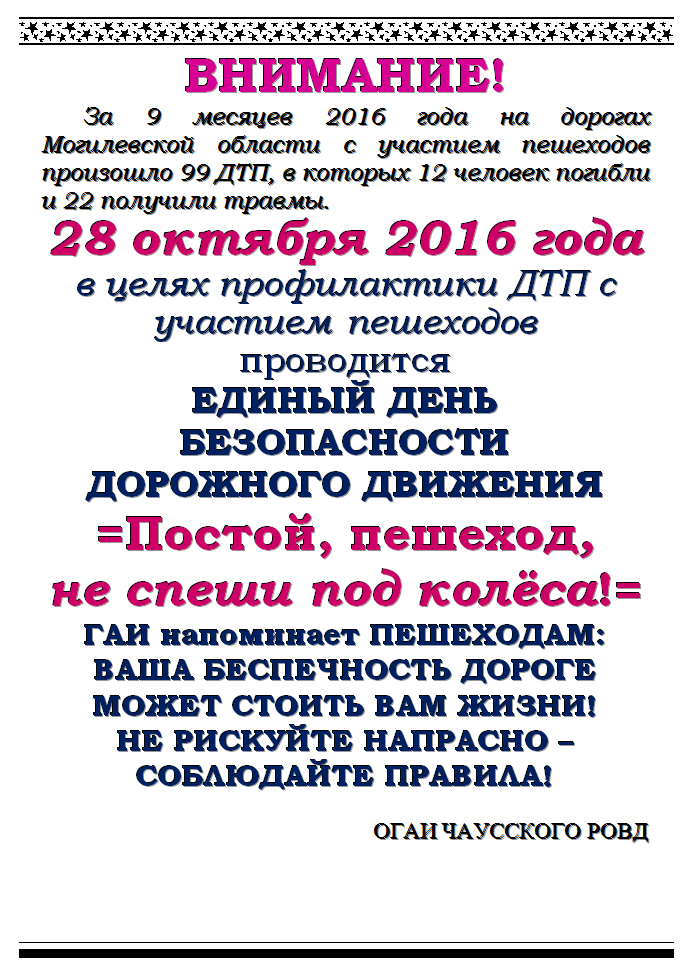 ВНИМАНИЕ!

За 9 месяцев 2016 года на дорогах Могилевской области с участием пешеходов произошло 99 ДТП, в которых 12 человек погибли и 22 получили травмы.

28 октября 2016 года

в целях профилактики ДТП с участием пешеходов

проводится

ЕДИНЫЙ ДЕНЬ БЕЗОПАСНОСТИ ДОРОЖНОГО ДВИЖЕНИЯ

=Постой, пешеход, не спеши под колёса!=

ГАИ напоминает ПЕШЕХОДАМ: ВАША БЕСПЕЧНОСТЬ ДОРОГЕ МОЖЕТ СТОИТЬ ВАМ ЖИЗНИ! НЕ РИСКУЙТЕ НАПРАСНО – СОБЛЮДАЙТЕ ПРАВИЛА!

ОГАИ ЧАУССКОГО РОВД